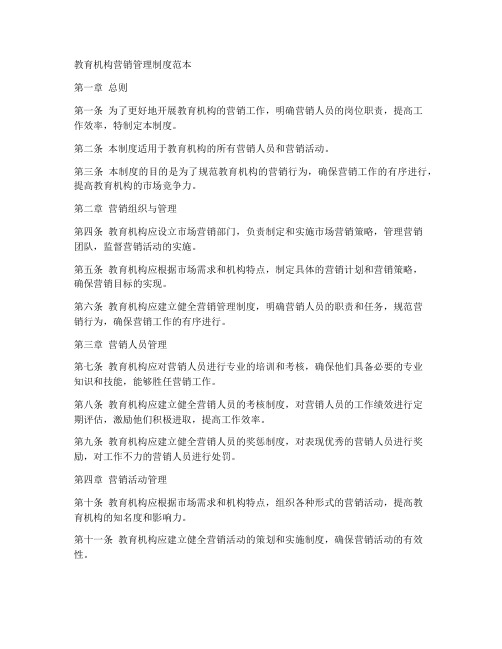 教育机构营销管理制度范本

第一章 总则

第一条 为了更好地开展教育机构的营销工作，明确营销人员的岗位职责，提高工作效率，特制定本制度。

第二条 本制度适用于教育机构的所有营销人员和营销活动。

第三条 本制度的目的是为了规范教育机构的营销行为，确保营销工作的有序进行，提高教育机构的市场竞争力。

第二章 营销组织与管理

第四条 教育机构应设立市场营销部门，负责制定和实施市场营销策略，管理营销团队，监督营销活动的实施。

第五条 教育机构应根据市场需求和机构特点，制定具体的营销计划和营销策略，确保营销目标的实现。

第六条 教育机构应建立健全营销管理制度，明确营销人员的职责和任务，规范营销行为，确保营销工作的有序进行。

第三章 营销人员管理

第七条 教育机构应对营销人员进行专业的培训和考核，确保他们具备必要的专业知识和技能，能够胜任营销工作。

第八条 教育机构应建立健全营销人员的考核制度，对营销人员的工作绩效进行定期评估，激励他们积极进取，提高工作效率。

第九条 教育机构应建立健全营销人员的奖惩制度，对表现优秀的营销人员进行奖励，对工作不力的营销人员进行处罚。

第四章 营销活动管理

第十条 教育机构应根据市场需求和机构特点，组织各种形式的营销活动，提高教育机构的知名度和影响力。

第十一条 教育机构应建立健全营销活动的策划和实施制度，确保营销活动的有效性。